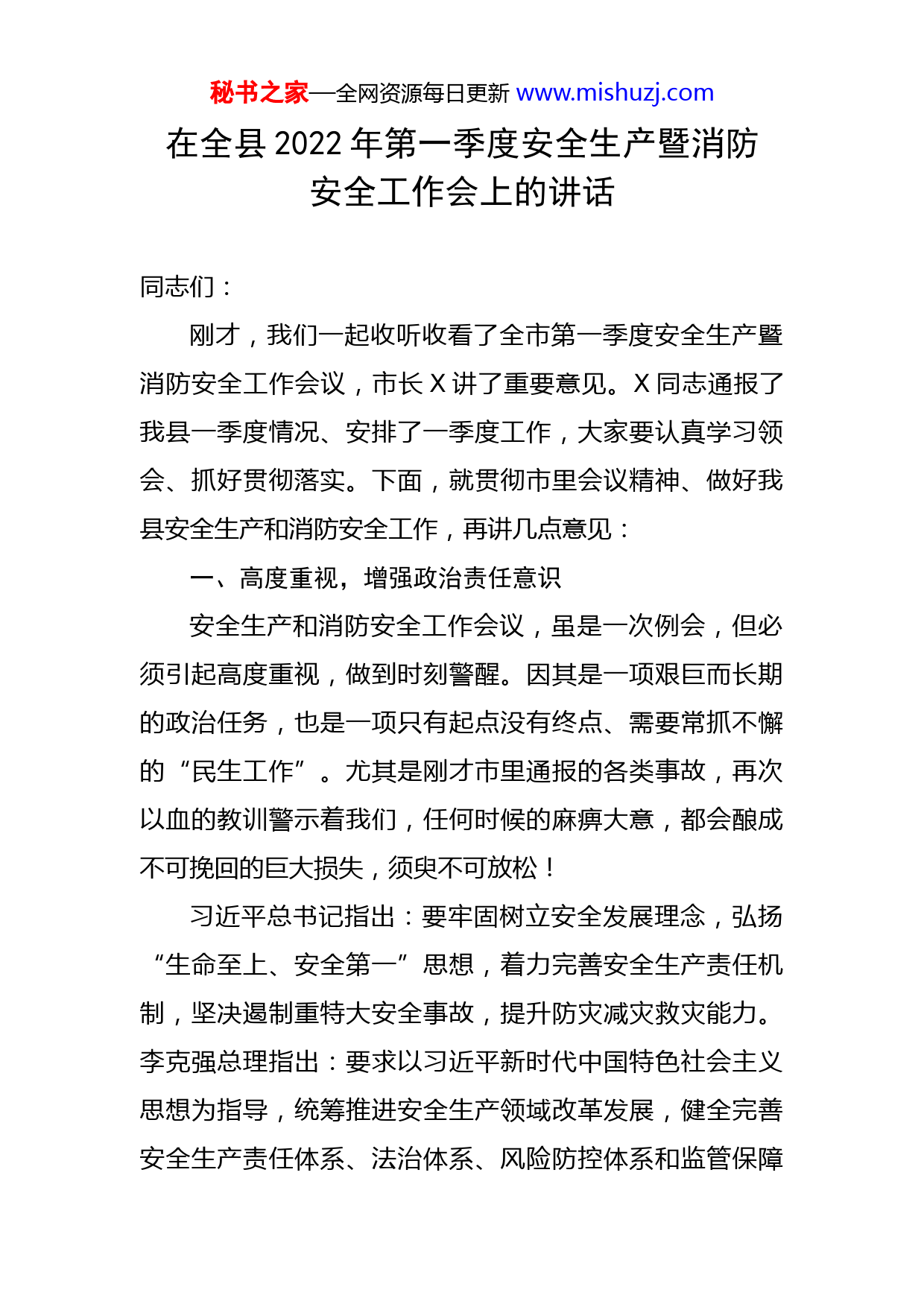 秘书之家—全网资源每日更新 www.mishuzj.com

在全县 2022 年第一季度安全生产暨消防安全工作会上的讲话

同志们：

刚才，我们一起收听收看了全市第一季度安全生产暨消防安全工作会议，市长 X 讲了重要意见。X 同志通报了我县一季度情况、安排了一季度工作，大家要认真学习领会、抓好贯彻落实。下面，就贯彻市里会议精神、做好我县安全生产和消防安全工作，再讲几点意见：

一、高度重视，增强政治责任意识

安全生产和消防安全工作会议，虽是一次例会，但必须引起高度重视，做到时刻警醒。因其是一项艰巨而长期的政治任务，也是一项只有起点没有终点、需要常抓不懈的“民生工作”。尤其是刚才市里通报的各类事故，再次以血的教训警示着我们，任何时候的麻痹大意，都会酿成不可挽回的巨大损失，须臾不可放松！

习近平总书记指出：要牢固树立安全发展理念，弘扬“生命至上、安全第一”思想，着力完善安全生产责任机制，坚决遏制重特大安全事故，提升防灾减灾救灾能力。李克强总理指出：要求以习近平新时代中国特色社会主义思想为指导，统筹推进安全生产领域改革发展，健全完善安全生产责任体系、法治体系、风险防控体系和监管保障